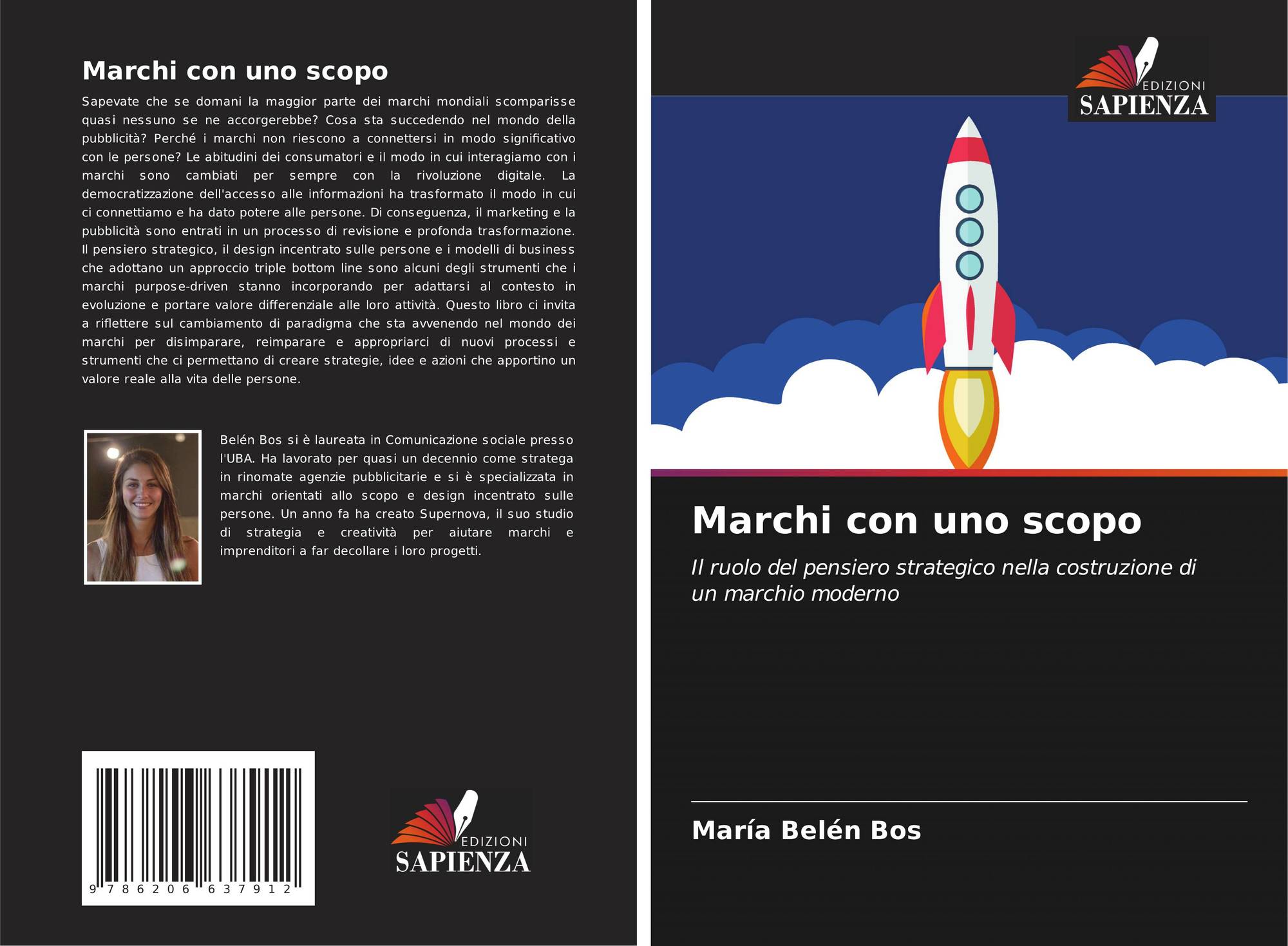 Marchi con uno scopo

Sapevate che se domani la maggior parte dei marchi mondiali scomparisse quasi nessuno se ne accorgerebbe? Cosa sta succedendo nel mondo della pubblicità? Perché i marchi non riescono a connettersi in modo significativo con le persone? Le abitudini dei consumatori e il modo in cui interagiamo con i marchi sono cambiati per sempre con la rivoluzione digitale. La democratizzazione dell'accesso alle informazioni ha trasformato il modo in cui ci connettiamo e ha dato potere alle persone. Di conseguenza, il marketing e la pubblicità sono entrati in un processo di revisione e profonda trasformazione. Il pensiero strategico, il design incentrato sulle persone e i modelli di business che adottano un approccio triple bottom line sono alcuni degli strumenti che i marchi purpose-driven stanno incorporando per adattarsi al contesto in evoluzione e portare valore differenziale alle loro attività. Questo libro ci invita a riflettere sul cambiamento di paradigma che sta avvenendo nel mondo dei marchi per disimparare, reimparare e appropriarci di nuovi processi e strumenti che ci permettano di creare strategie, idee e azioni che apportino un valore reale alla vita delle persone.

Belén Bos si è laureata in Comunicazione sociale presso l'UBA. Ha lavorato per quasi un decennio come stratega in rinomate agenzie pubblicitarie e si è specializzata in marchi orientati allo scopo e design incentrato sulle persone. Un anno fa ha creato Supernova, il suo studio di strategia e creatività per aiutare marchi e imprenditori a far decollare i loro progetti.

9 786206 637912

EDIZIONI
SAPIENZA

EDIZIONI
SAPIENZA

Marchi con uno scopo

Il ruolo del pensiero strategico nella costruzione di un marchio moderno

María Belén Bos